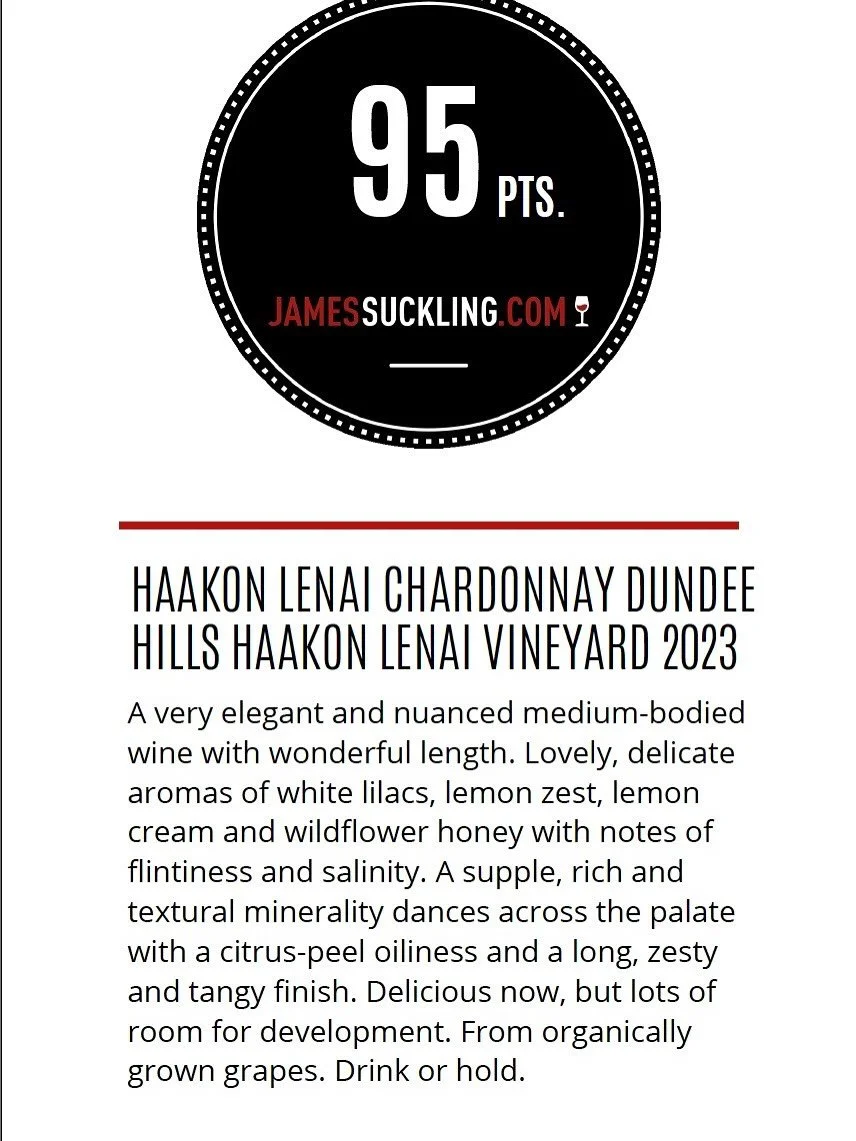 95 PTS.

JAMESSUCKLING.COM

HAAKON LENAI CHARDONNAY DUNDEE HILLS HAAKON LENAI VINEYARD 2023

A very elegant and nuanced medium-bodied wine with wonderful length. Lovely, delicate aromas of white lilacs, lemon zest, lemon cream and wildflower honey with notes of flintiness and salinity. A supple, rich and textural minerality dances across the palate with a citrus-peel oiliness and a long, zesty and tangy finish. Delicious now, but lots of room for development. From organically grown grapes. Drink or hold.